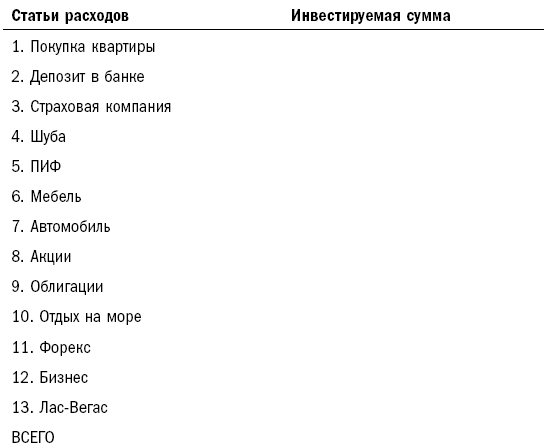 | Статьи расходов | Инвестируемая сумма |
|---|---|
| 1. Покупка квартиры | |
| 2. Депозит в банке | |
| 3. Страховая компания | |
| 4. Шуба | |
| 5. ПИФ | |
| 6. Мебель | |
| 7. Автомобиль | |
| 8. Акции | |
| 9. Облигации | |
| 10. Отдых на море | |
| 11. Форекс | |
| 12. Бизнес | |
| 13. Лас-Вегас | |
| ВСЕГО | |